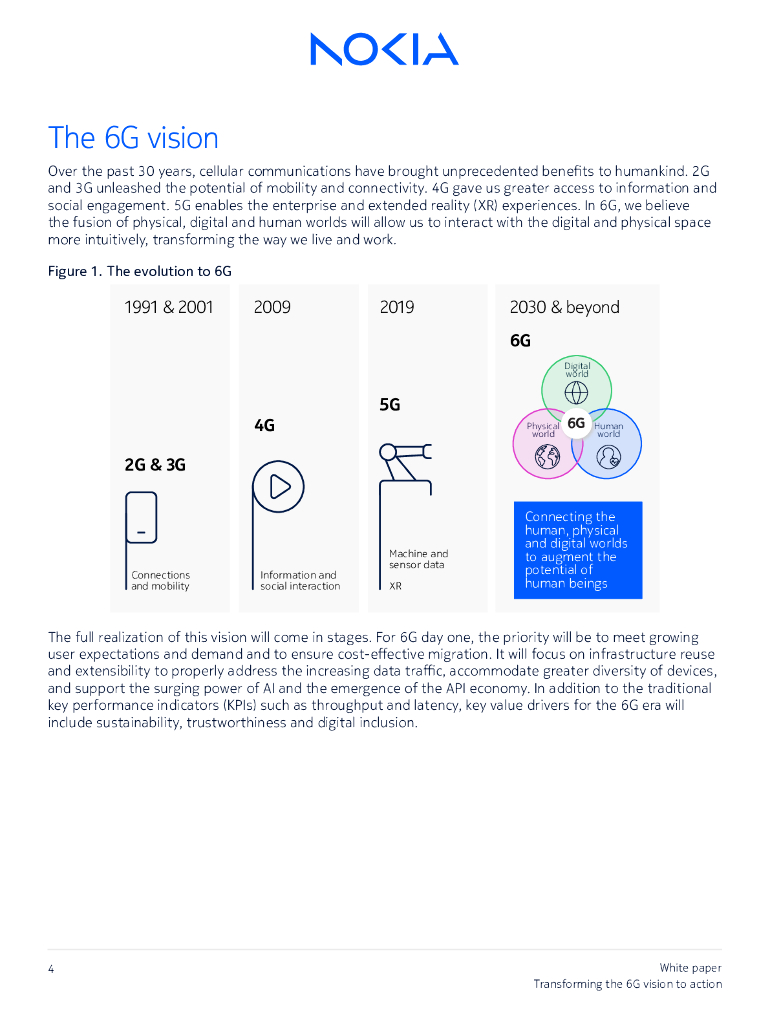 NOKIA

The 6G vision

Over the past 30 years, cellular communications have brought unprecedented benefits to humankind. 2G and 3G unleashed the potential of mobility and connectivity. 4G gave us greater access to information and social engagement. 5G enables the enterprise and extended reality (XR) experiences. In 6G, we believe the fusion of physical, digital and human worlds will allow us to interact with the digital and physical space more intuitively, transforming the way we live and work.

Figure 1. The evolution to 6G

1991 & 2001

2G & 3G

Connections and mobility

2009

4G

Information and social interaction

2019

5G

Machine and sensor data

XR

2030 & beyond

6G

Digital world

Physical world

6G

Human world

Connecting the human, physical and digital worlds to augment the potential of human beings

The full realization of this vision will come in stages. For 6G day one, the priority will be to meet growing user expectations and demand and to ensure cost-effective migration. It will focus on infrastructure reuse and extensibility to properly address the increasing data traffic, accommodate greater diversity of devices, and support the surging power of AI and the emergence of the API economy. In addition to the traditional key performance indicators (KPIs) such as throughput and latency, key value drivers for the 6G era will include sustainability, trustworthiness and digital inclusion.

4

White paper
Transforming the 6G vision to action